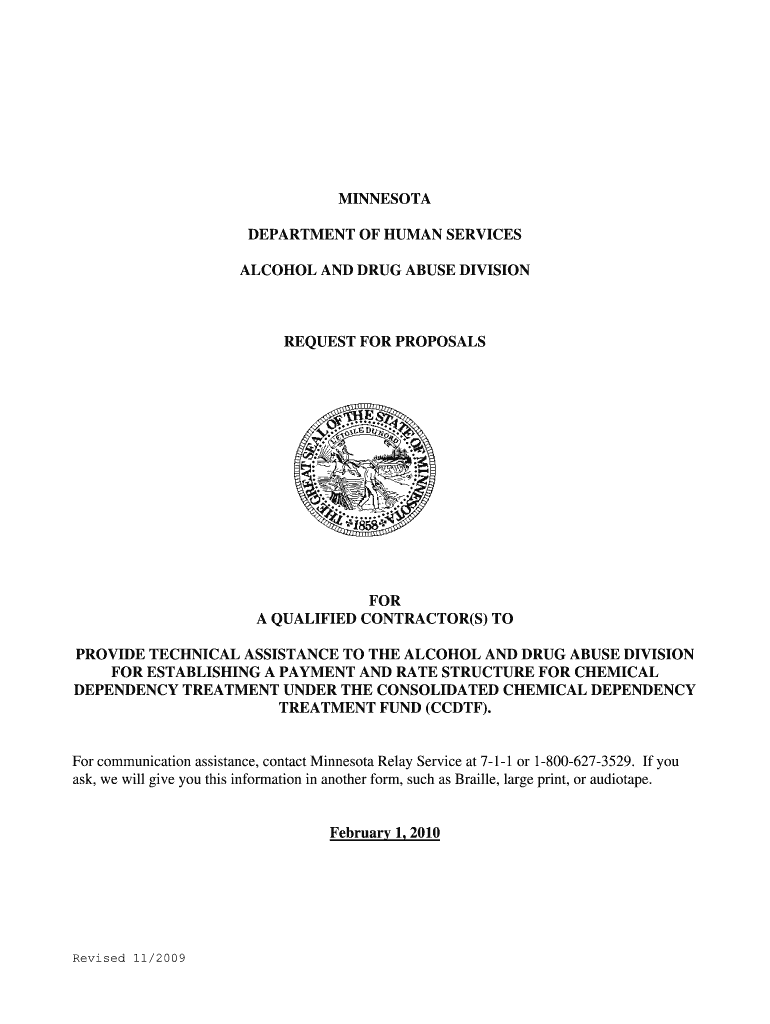 MINNESOTA

DEPARTMENT OF HUMAN SERVICES

ALCOHOL AND DRUG ABUSE DIVISION

REQUEST FOR PROPOSALS

THE GREAT SEAL OF THE STATE OF MINNESOTA
L'ETOILE DU NORD
1858

FOR
A QUALIFIED CONTRACTOR(S) TO

PROVIDE TECHNICAL ASSISTANCE TO THE ALCOHOL AND DRUG ABUSE DIVISION FOR ESTABLISHING A PAYMENT AND RATE STRUCTURE FOR CHEMICAL DEPENDENCY TREATMENT UNDER THE CONSOLIDATED CHEMICAL DEPENDENCY TREATMENT FUND (CCDTF).

For communication assistance, contact Minnesota Relay Service at 7-1-1 or 1-800-627-3529. If you ask, we will give you this information in another form, such as Braille, large print, or audiotape.

February 1, 2010

Revised 11/2009